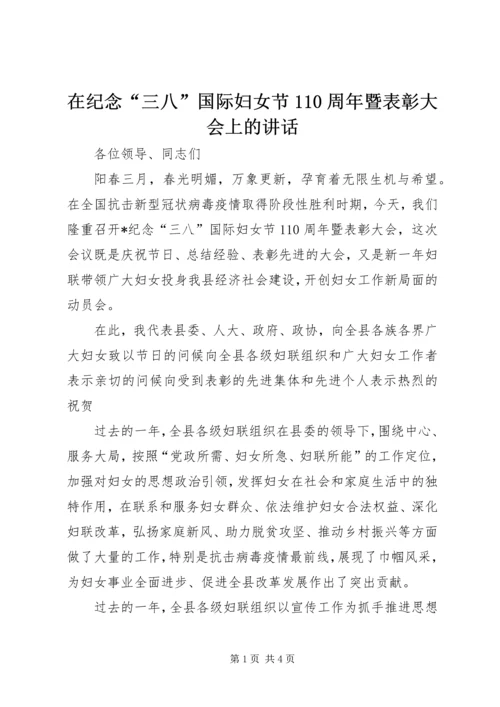 在纪念“三八”国际妇女节110周年暨表彰大会上的讲话

各位领导、同志们

阳春三月，春光明媚，万象更新，孕育着无限生机与希望。在全国抗击新型冠状病毒疫情取得阶段性胜利时期，今天，我们隆重召开*纪念“三八”国际妇女节110周年暨表彰大会，这次会议既是庆祝节日、总结经验、表彰先进的大会，又是新一年妇联带领广大妇女投身我县经济社会建设，开创妇女工作新局面的动员会。

在此，我代表县委、人大、政府、政协，向全县各族各界广大妇女致以节日的问候向全县各级妇联组织和广大妇女工作者表示亲切的问候向受到表彰的先进集体和先进个人表示热烈的祝贺

过去的一年，全县各级妇联组织在县委的领导下，围绕中心、服务大局，按照“党政所需、妇女所急、妇联所能”的工作定位，加强对妇女的思想政治引领，发挥妇女在社会和家庭生活中的独特作用，在联系和服务妇女群众、依法维护妇女合法权益、深化妇联改革，弘扬家庭新风、助力脱贫攻坚、推动乡村振兴等方面做了大量的工作，特别是抗击病毒疫情最前线，展现了巾帼风采，为妇女事业全面进步、促进全县改革发展作出了突出贡献。

过去的一年，全县各级妇联组织以宣传工作为抓手推进思想

第1页 共4页